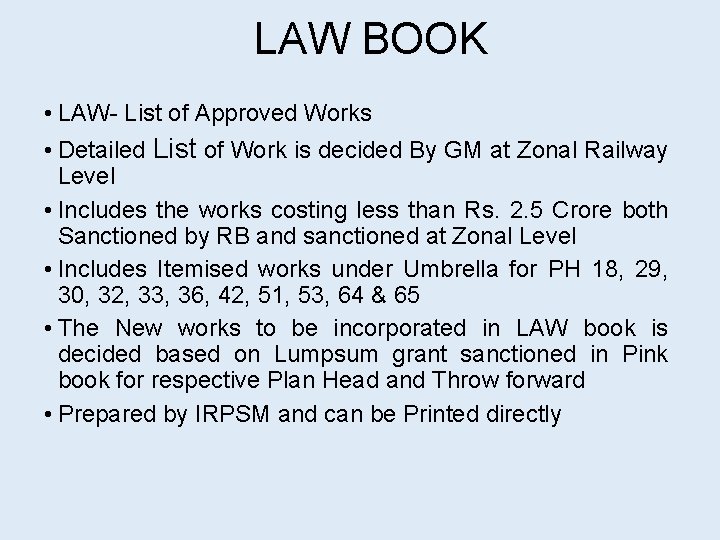 LAW BOOK

• LAW- List of Approved Works

• Detailed List of Work is decided By GM at Zonal Railway Level

• Includes the works costing less than Rs. 2.5 Crore both Sanctioned by RB and sanctioned at Zonal Level

• Includes Itemised works under Umbrella for PH 18, 29, 30, 32, 33, 36, 42, 51, 53, 64 & 65

• The New works to be incorporated in LAW book is decided based on Lumpsum grant sanctioned in Pink book for respective Plan Head and Throw forward

• Prepared by IRPSM and can be Printed directly